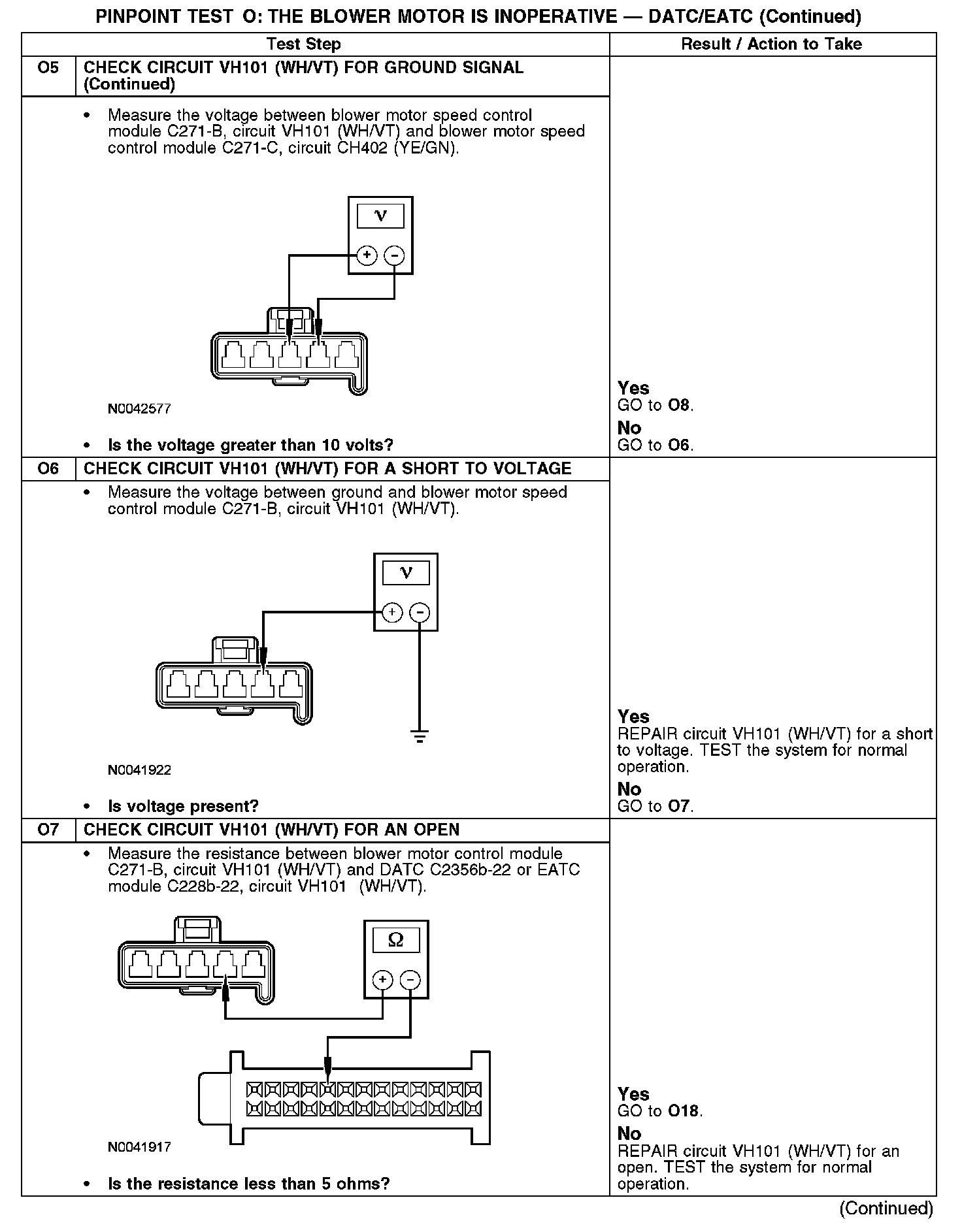 PINPOINT TEST O: THE BLOWER MOTOR IS INOPERATIVE — DATC/EATC (Continued)

| | Test Step | Result / Action to Take |
|---|---|---|
| O5 | CHECK CIRCUIT VH101 (WH/VT) FOR GROUND SIGNAL (Continued) | |
| | • Measure the voltage between blower motor speed control module C271-B, circuit VH101 (WH/VT) and blower motor speed control module C271-C, circuit CH402 (YE/GN). V + − N0042577 • Is the voltage greater than 10 volts? | Yes GO to O8. No GO to O6. |
| O6 | CHECK CIRCUIT VH101 (WH/VT) FOR A SHORT TO VOLTAGE | |
| | • Measure the voltage between ground and blower motor speed control module C271-B, circuit VH101 (WH/VT). V + − N0041922 • Is voltage present? | Yes REPAIR circuit VH101 (WH/VT) for a short to voltage. TEST the system for normal operation. No GO to O7. |
| O7 | CHECK CIRCUIT VH101 (WH/VT) FOR AN OPEN | |
| | • Measure the resistance between blower motor control module C271-B, circuit VH101 (WH/VT) and DATC C2356b-22 or EATC module C228b-22, circuit VH101 (WH/VT). Ω + − N0041917 • Is the resistance less than 5 ohms? | Yes GO to O18. No REPAIR circuit VH101 (WH/VT) for an open. TEST the system for normal operation. |

(Continued)